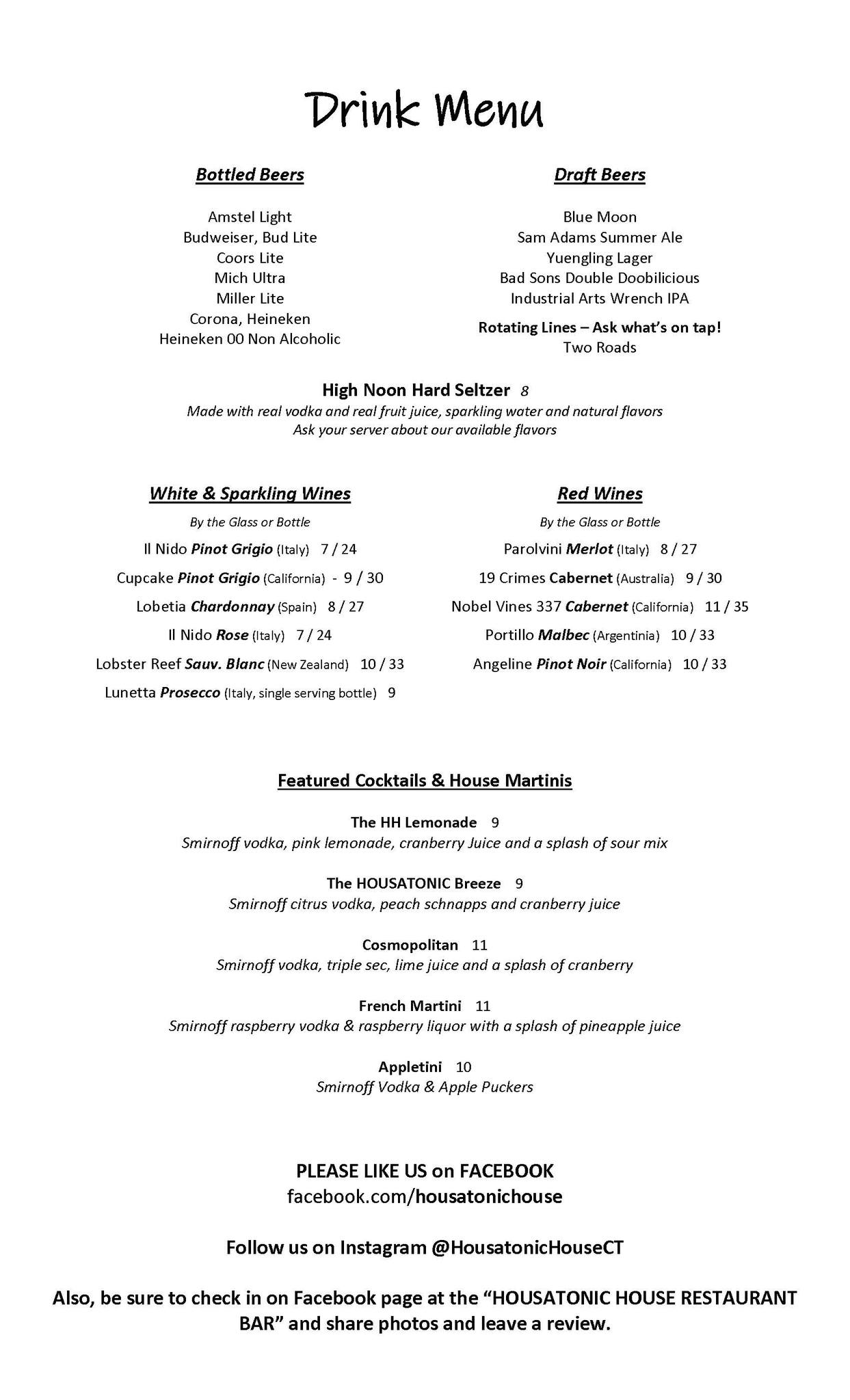 Drink Menu

Bottled Beers

Amstel Light
Budweiser, Bud Lite
Coors Lite
Mich Ultra
Miller Lite
Corona, Heineken
Heineken 00 Non Alcoholic

Draft Beers

Blue Moon
Sam Adams Summer Ale
Yuengling Lager
Bad Sons Double Doobilicious
Industrial Arts Wrench IPA

Rotating Lines – Ask what's on tap!
Two Roads

High Noon Hard Seltzer 8
Made with real vodka and real fruit juice, sparkling water and natural flavors
Ask your server about our available flavors

White & Sparkling Wines

By the Glass or Bottle

Il Nido Pinot Grigio (Italy) 7 / 24
Cupcake Pinot Grigio (California) - 9 / 30
Lobetia Chardonnay (Spain) 8 / 27
Il Nido Rose (Italy) 7 / 24
Lobster Reef Sauv. Blanc (New Zealand) 10 / 33
Lunetta Prosecco (Italy, single serving bottle) 9

Red Wines

By the Glass or Bottle

Parolvini Merlot (Italy) 8 / 27
19 Crimes Cabernet (Australia) 9 / 30
Nobel Vines 337 Cabernet (California) 11 / 35
Portillo Malbec (Argentinia) 10 / 33
Angeline Pinot Noir (California) 10 / 33

Featured Cocktails & House Martinis

The HH Lemonade 9
Smirnoff vodka, pink lemonade, cranberry Juice and a splash of sour mix

The HOUSATONIC Breeze 9
Smirnoff citrus vodka, peach schnapps and cranberry juice

Cosmopolitan 11
Smirnoff vodka, triple sec, lime juice and a splash of cranberry

French Martini 11
Smirnoff raspberry vodka & raspberry liquor with a splash of pineapple juice

Appletini 10
Smirnoff Vodka & Apple Puckers

PLEASE LIKE US on FACEBOOK
facebook.com/housatonichouse

Follow us on Instagram @HousatonicHouseCT

Also, be sure to check in on Facebook page at the "HOUSATONIC HOUSE RESTAURANT BAR" and share photos and leave a review.